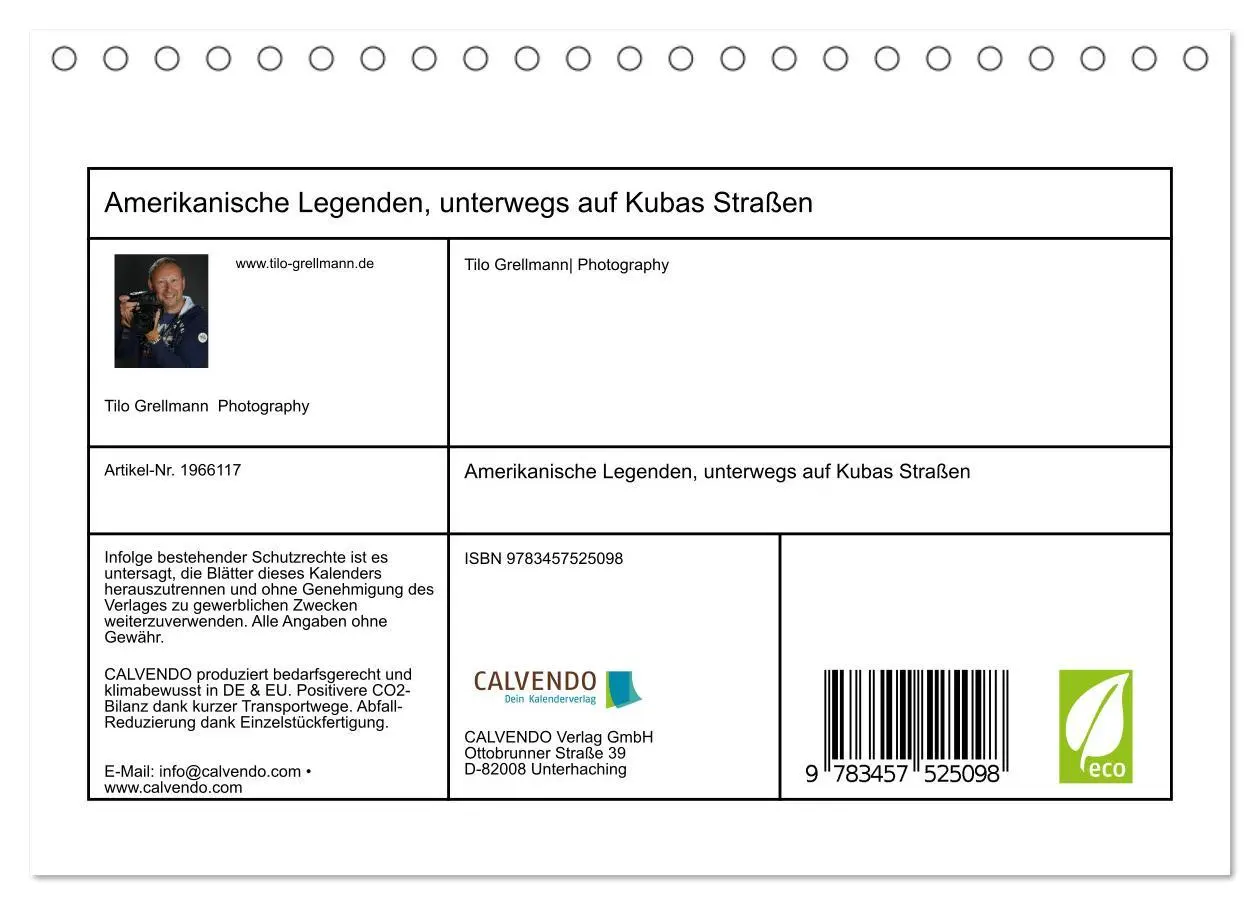 Amerikanische Legenden, unterwegs auf Kubas Straßen

www.tilo-grellmann.de

Tilo Grellmann Photography

Tilo Grellmann| Photography

Artikel-Nr. 1966117

Amerikanische Legenden, unterwegs auf Kubas Straßen

Infolge bestehender Schutzrechte ist es untersagt, die Blätter dieses Kalenders herauszutrennen und ohne Genehmigung des Verlages zu gewerblichen Zwecken weiterzuverwenden. Alle Angaben ohne Gewähr.

CALVENDO produziert bedarfsgerecht und klimabewusst in DE & EU. Positivere CO2-Bilanz dank kurzer Transportwege. Abfall-Reduzierung dank Einzelstückfertigung.

E-Mail: info@calvendo.com • www.calvendo.com

ISBN 9783457525098

CALVENDO
Dein Kalenderverlag

CALVENDO Verlag GmbH
Ottobrunner Straße 39
D-82008 Unterhaching

9 783457 525098

eco